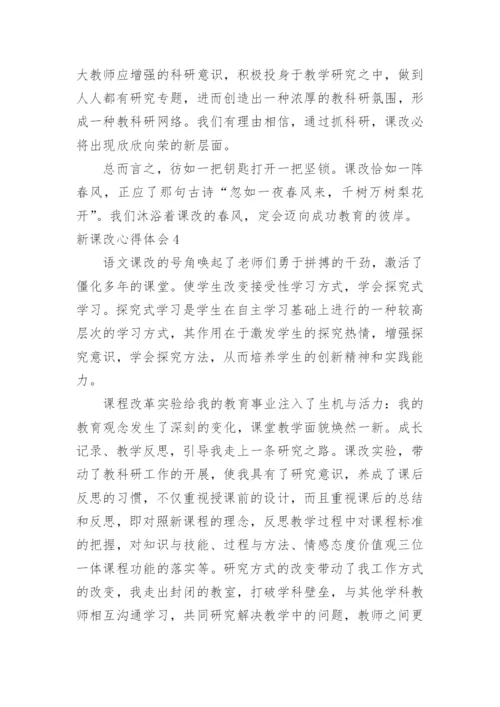 大教师应增强的科研意识，积极投身于教学研究之中，做到人人都有研究专题，进而创造出一种浓厚的教科研氛围，形成一种教科研网络。我们有理由相信，通过抓科研，课改必将出现欣欣向荣的新层面。

总而言之，彷如一把钥匙打开一把坚锁。课改恰如一阵春风，正应了那句古诗“忽如一夜春风来，千树万树梨花开”。我们沐浴着课改的春风，定会迈向成功教育的彼岸。

新课改心得体会4

语文课改的号角唤起了老师们勇于拼搏的干劲，激活了僵化多年的课堂。使学生改变接受性学习方式，学会探究式学习。探究式学习是学生在自主学习基础上进行的一种较高层次的学习方式，其作用在于激发学生的探究热情，增强探究意识，学会探究方法，从而培养学生的创新精神和实践能力。

课程改革实验给我的教育事业注入了生机与活力：我的教育观念发生了深刻的变化，课堂教学面貌焕然一新。成长记录、教学反思，引导我走上一条研究之路。课改实验，带动了教科研工作的开展，使我具有了研究意识，养成了课后反思的习惯，不仅重视授课前的设计，而且重视课后的总结和反思，即对照新课程的理念，反思教学过程中对课程标准的把握，对知识与技能、过程与方法、情感态度价值观三位一体课程功能的落实等。研究方式的改变带动了我工作方式的改变，我走出封闭的教室，打破学科壁垒，与其他学科教师相互沟通学习，共同研究解决教学中的问题，教师之间更